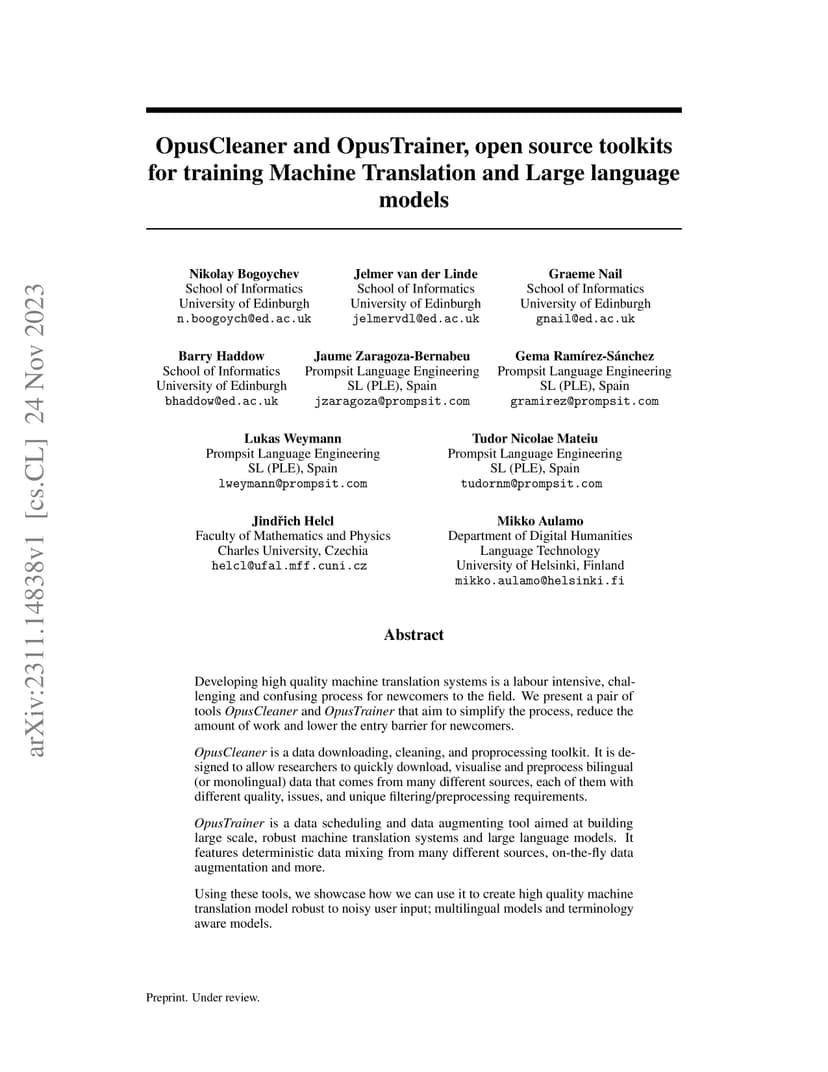 arXiv:2311.14838v1 [cs.CL] 24 Nov 2023

OpusCleaner and OpusTrainer, open source toolkits for training Machine Translation and Large language models

Nikolay Bogoychev
School of Informatics
University of Edinburgh
n.boogoych@ed.ac.uk

Jelmer van der Linde
School of Informatics
University of Edinburgh
jelmervdl@ed.ac.uk

Graeme Nail
School of Informatics
University of Edinburgh
gnail@ed.ac.uk

Barry Haddow
School of Informatics
University of Edinburgh
bhaddow@ed.ac.uk

Jaume Zaragoza-Bernabeu
Prompsit Language Engineering
SL (PLE), Spain
jzaragoza@prompsit.com

Gema Ramírez-Sánchez
Prompsit Language Engineering
SL (PLE), Spain
gramirez@prompsit.com

Lukas Weymann
Prompsit Language Engineering
SL (PLE), Spain
lweymann@prompsit.com

Tudor Nicolae Mateiu
Prompsit Language Engineering
SL (PLE), Spain
tudornm@prompsit.com

Jindřich Helcl
Faculty of Mathematics and Physics
Charles University, Czechia
helcl@ufal.mff.cuni.cz

Mikko Aulamo
Department of Digital Humanities
Language Technology
University of Helsinki, Finland
mikko.aulamo@helsinki.fi

Abstract

Developing high quality machine translation systems is a labour intensive, challenging and confusing process for newcomers to the field. We present a pair of tools OpusCleaner and OpusTrainer that aim to simplify the process, reduce the amount of work and lower the entry barrier for newcomers.

OpusCleaner is a data downloading, cleaning, and proprocessing toolkit. It is designed to allow researchers to quickly download, visualise and preprocess bilingual (or monolingual) data that comes from many different sources, each of them with different quality, issues, and unique filtering/preprocessing requirements.

OpusTrainer is a data scheduling and data augmenting tool aimed at building large scale, robust machine translation systems and large language models. It features deterministic data mixing from many different sources, on-the-fly data augmentation and more.

Using these tools, we showcase how we can use it to create high quality machine translation model robust to noisy user input; multilingual models and terminology aware models.

Preprint. Under review.